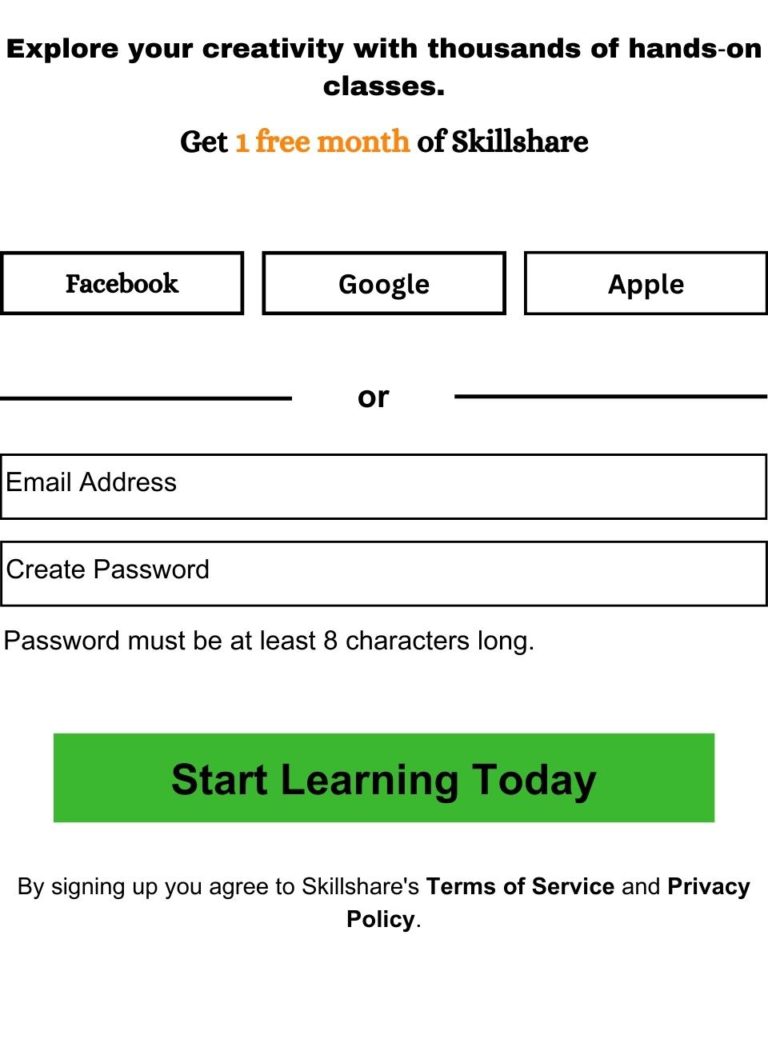 Explore your creativity with thousands of hands-on classes.

Get 1 free month of Skillshare

Facebook

Google

Apple

or

Email Address

Create Password

Password must be at least 8 characters long.

Start Learning Today

By signing up you agree to Skillshare's Terms of Service and Privacy Policy.